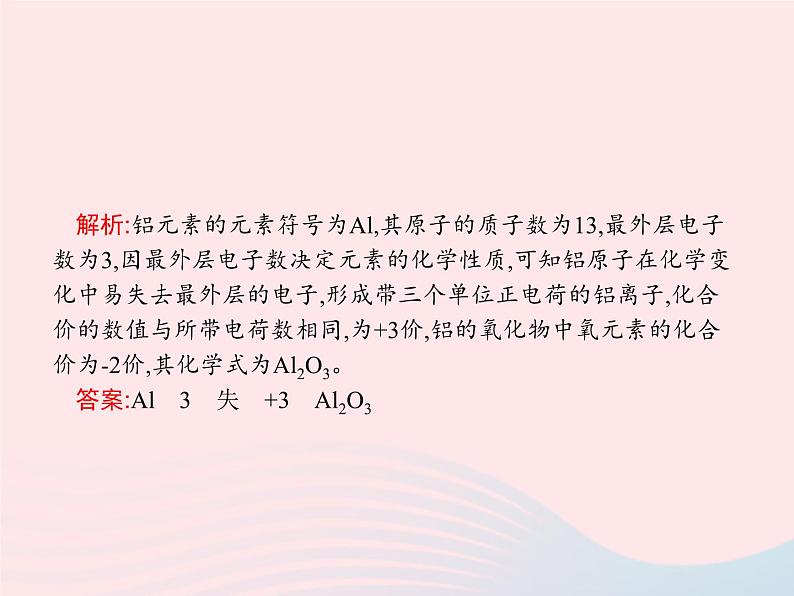 解析:铝元素的元素符号为Al,其原子的质子数为13,最外层电子数为3,因最外层电子数决定元素的化学性质,可知铝原子在化学变化中易失去最外层的电子,形成带三个单位正电荷的铝离子,化合价的数值与所带电荷数相同,为+3价,铝的氧化物中氧元素的化合价为-2价,其化学式为$Al_2O_3$。

答案:Al　3　失　+3　$Al_2O_3$